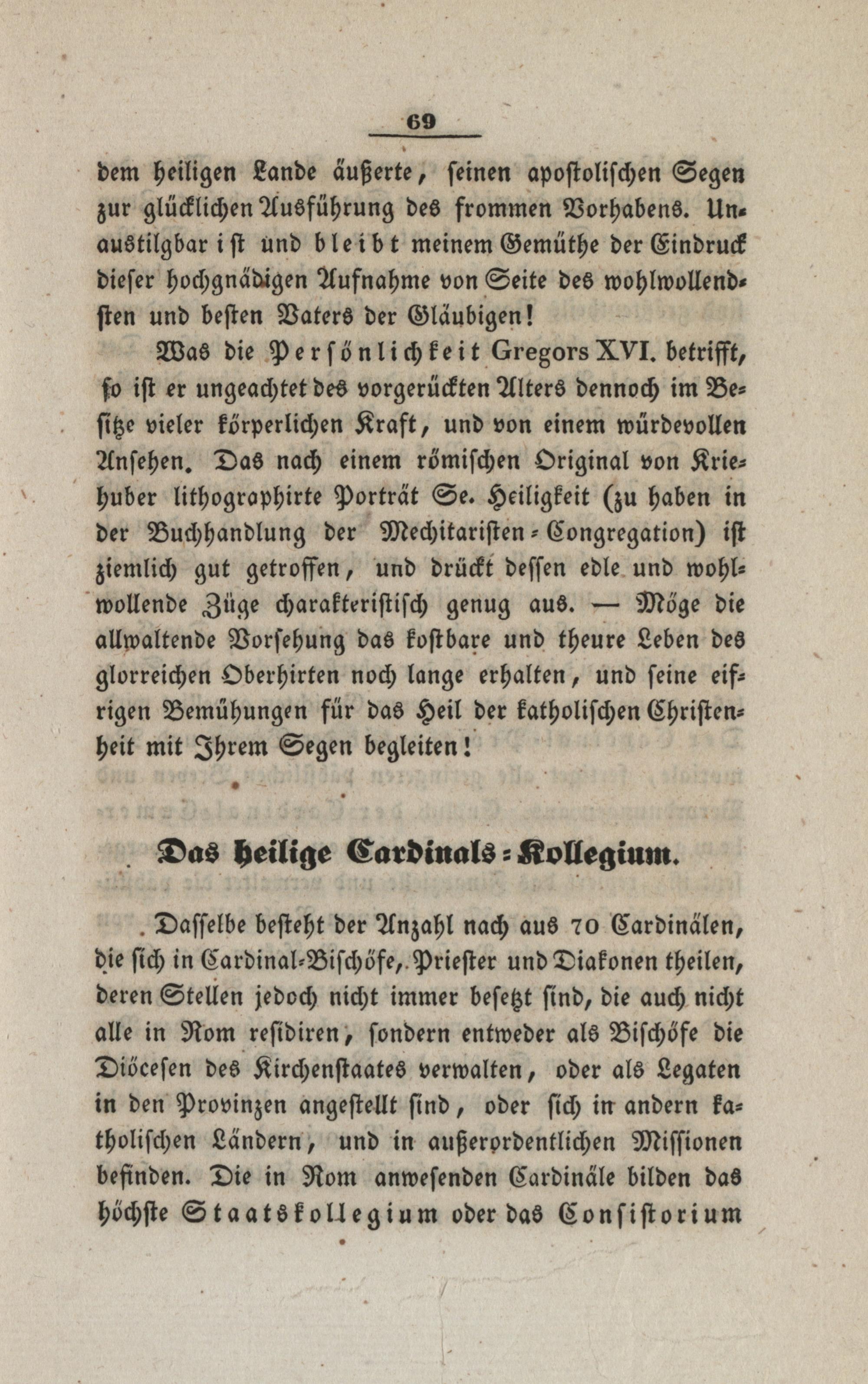 69

dem heiligen Lande äußerte, seinen apostolischen Segen zur glücklichen Ausführung des frommen Vorhabens. Unaustilgbar ist und bleibt meinem Gemüthe der Eindruck dieser hochgnädigen Aufnahme von Seite des wohlwollendsten und besten Vaters der Gläubigen!

Was die Persönlichkeit Gregors XVI. betrifft, so ist er ungeachtet des vorgerückten Alters dennoch im Besitze vieler körperlichen Kraft, und von einem würdevollen Ansehen. Das nach einem römischen Original von Kriehuber lithographirte Porträt Se. Heiligkeit (zu haben in der Buchhandlung der Mechitaristen-Congregation) ist ziemlich gut getroffen, und drückt dessen edle und wohlwollende Züge charakteristisch genug aus. — Möge die allwaltende Vorsehung das kostbare und theure Leben des glorreichen Oberhirten noch lange erhalten, und seine eifrigen Bemühungen für das Heil der katholischen Christenheit mit Ihrem Segen begleiten!

Das heilige Cardinals-Kollegium.

Dasselbe besteht der Anzahl nach aus 70 Cardinälen, die sich in Cardinal-Bischöfe, Priester und Diakonen theilen, deren Stellen jedoch nicht immer besetzt sind, die auch nicht alle in Rom residiren, sondern entweder als Bischöfe die Diöcesen des Kirchenstaates verwalten, oder als Legaten in den Provinzen angestellt sind, oder sich in andern katholischen Ländern, und in außerordentlichen Missionen befinden. Die in Rom anwesenden Cardinäle bilden das höchste Staatskollegium oder das Consistorium